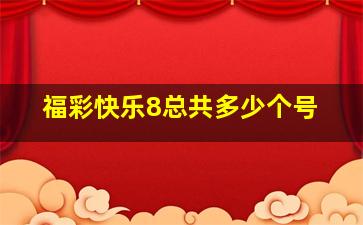 福彩快乐8总共多少个号